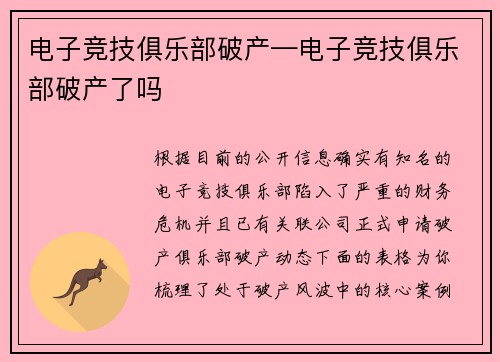 电子竞技俱乐部破产—电子竞技俱乐部破产了吗

根据目前的公开信息确实有知名的电子竞技俱乐部陷入了严重的财务危机并且已有关联公司正式申请破产俱乐部破产动态下面的表格为你梳理了处于破产风波中的核心案例